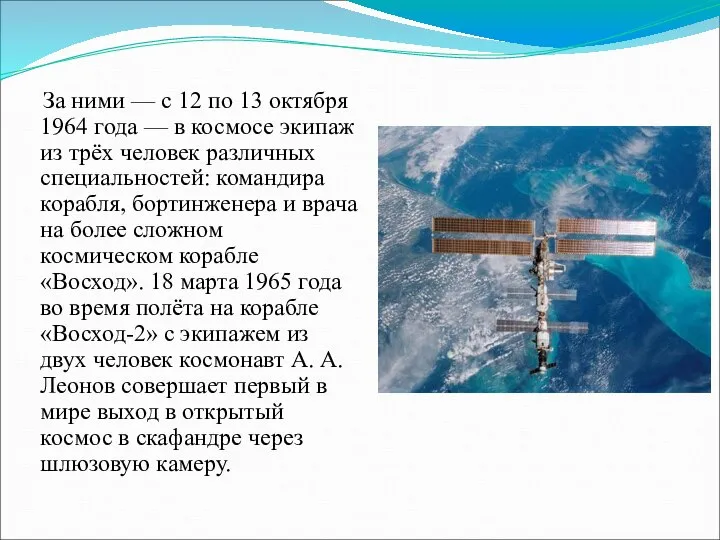 За ними — с 12 по 13 октября 1964 года — в космосе экипаж из трёх человек различных специальностей: командира корабля, бортинженера и врача на более сложном космическом корабле «Восход». 18 марта 1965 года во время полёта на корабле «Восход-2» с экипажем из двух человек космонавт А. А. Леонов совершает первый в мире выход в открытый космос в скафандре через шлюзовую камеру.